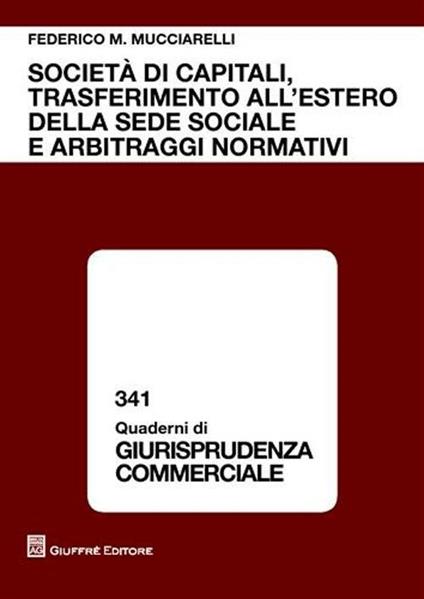 FEDERICO M. MUCCIARELLI

SOCIETÀ DI CAPITALI, TRASFERIMENTO ALL'ESTERO DELLA SEDE SOCIALE E ARBITRAGGI NORMATIVI

341

Quaderni di
GIURISPRUDENZA COMMERCIALE

AG

GIUFFRÈ EDITORE